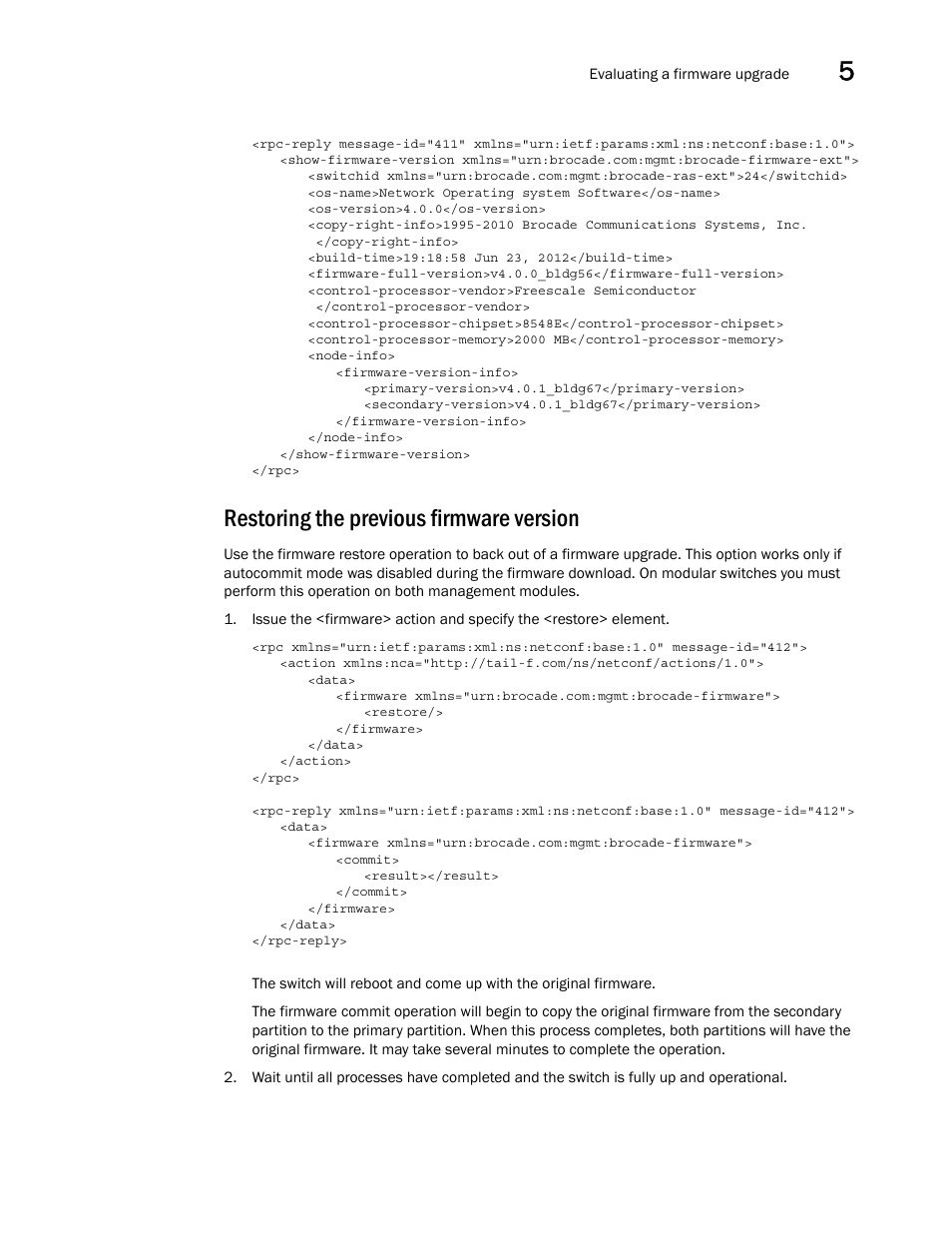 Evaluating a firmware upgrade 5

<rpc-reply message-id="411" xmlns="urn:ietf:params:xml:ns:netconf:base:1.0">
<show-firmware-version xmlns="urn:brocade.com:mgmt:brocade-firmware-ext">
<switchid xmlns="urn:brocade.com:mgmt:brocade-ras-ext">24</switchid>
<os-name>Network Operating system Software</os-name>
<os-version>4.0.0</os-version>
<copy-right-info>1995-2010 Brocade Communications Systems, Inc.
</copy-right-info>
<build-time>19:18:58 Jun 23, 2012</build-time>
<firmware-full-version>v4.0.0_bldg56</firmware-full-version>
<control-processor-vendor>Freescale Semiconductor
</control-processor-vendor>
<control-processor-chipset>8548E</control-processor-chipset>
<control-processor-memory>2000 MB</control-processor-memory>
<node-info>
<firmware-version-info>
<primary-version>v4.0.1_bldg67</primary-version>
<secondary-version>v4.0.1_bldg67</primary-version>
</firmware-version-info>
</node-info>
</show-firmware-version>
</rpc>

Restoring the previous firmware version

Use the firmware restore operation to back out of a firmware upgrade. This option works only if autocommit mode was disabled during the firmware download. On modular switches you must perform this operation on both management modules.

1. Issue the <firmware> action and specify the <restore> element.

<rpc xmlns="urn:ietf:params:xml:ns:netconf:base:1.0" message-id="412">
<action xmlns:nca="http://tail-f.com/ns/netconf/actions/1.0">
<data>
<firmware xmlns="urn:brocade.com:mgmt:brocade-firmware">
<restore/>
</firmware>
</data>
</action>
</rpc>

<rpc-reply xmlns="urn:ietf:params:xml:ns:netconf:base:1.0" message-id="412">
<data>
<firmware xmlns="urn:brocade.com:mgmt:brocade-firmware">
<commit>
<result></result>
</commit>
</firmware>
</data>
</rpc-reply>

The switch will reboot and come up with the original firmware.

The firmware commit operation will begin to copy the original firmware from the secondary partition to the primary partition. When this process completes, both partitions will have the original firmware. It may take several minutes to complete the operation.

2. Wait until all processes have completed and the switch is fully up and operational.